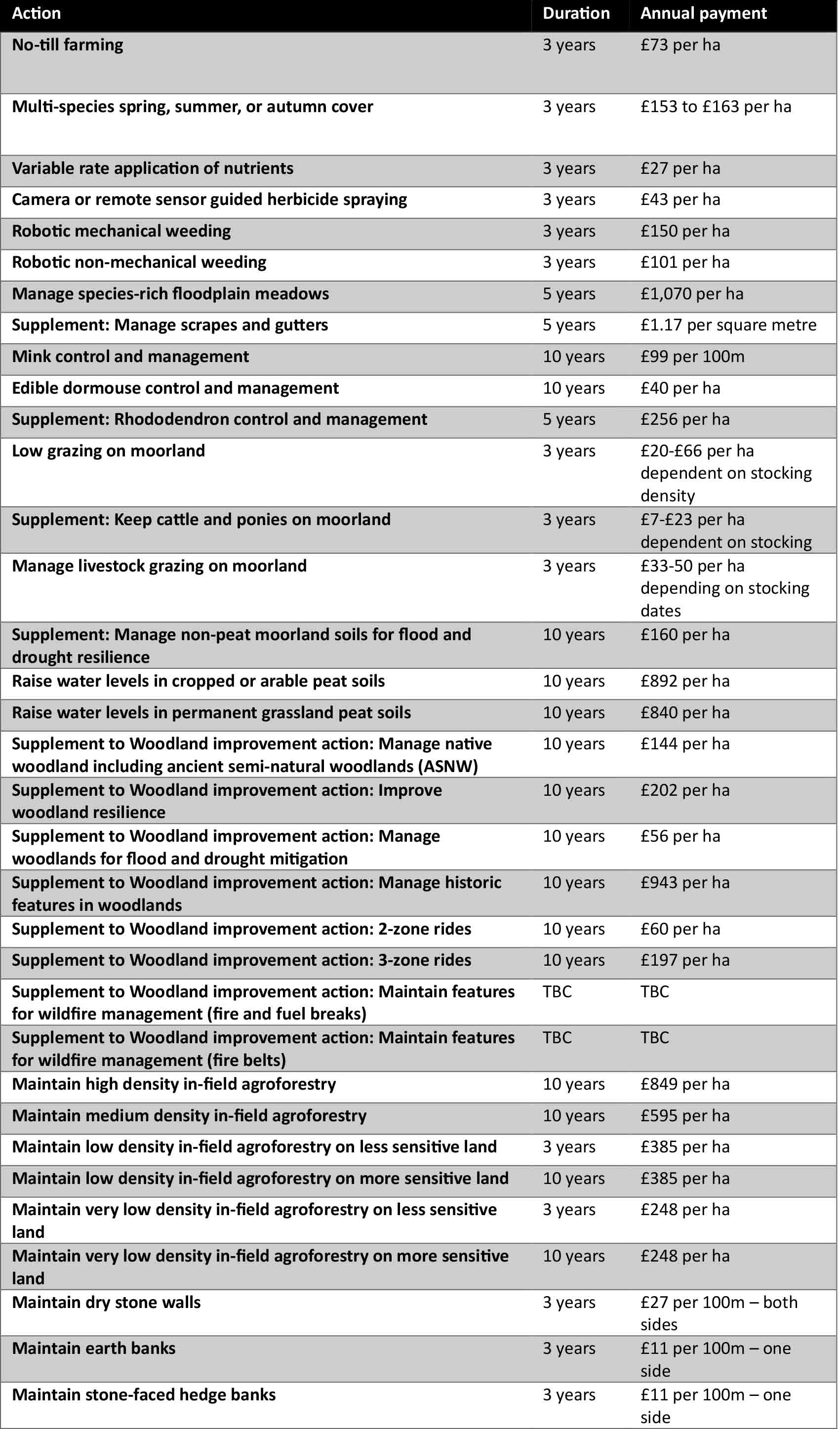 | Action | Duration | Annual payment |
|---|---|---|
| No-till farming | 3 years | £73 per ha |
| Multi-species spring, summer, or autumn cover | 3 years | £153 to £163 per ha |
| Variable rate application of nutrients | 3 years | £27 per ha |
| Camera or remote sensor guided herbicide spraying | 3 years | £43 per ha |
| Robotic mechanical weeding | 3 years | £150 per ha |
| Robotic non-mechanical weeding | 3 years | £101 per ha |
| Manage species-rich floodplain meadows | 5 years | £1,070 per ha |
| Supplement: Manage scrapes and gutters | 5 years | £1.17 per square metre |
| Mink control and management | 10 years | £99 per 100m |
| Edible dormouse control and management | 10 years | £40 per ha |
| Supplement: Rhododendron control and management | 5 years | £256 per ha |
| Low grazing on moorland | 3 years | £20-£66 per ha dependent on stocking density |
| Supplement: Keep cattle and ponies on moorland | 3 years | £7-£23 per ha dependent on stocking |
| Manage livestock grazing on moorland | 3 years | £33-50 per ha depending on stocking dates |
| Supplement: Manage non-peat moorland soils for flood and drought resilience | 10 years | £160 per ha |
| Raise water levels in cropped or arable peat soils | 10 years | £892 per ha |
| Raise water levels in permanent grassland peat soils | 10 years | £840 per ha |
| Supplement to Woodland improvement action: Manage native woodland including ancient semi-natural woodlands (ASNW) | 10 years | £144 per ha |
| Supplement to Woodland improvement action: Improve woodland resilience | 10 years | £202 per ha |
| Supplement to Woodland improvement action: Manage woodlands for flood and drought mitigation | 10 years | £56 per ha |
| Supplement to Woodland improvement action: Manage historic features in woodlands | 10 years | £943 per ha |
| Supplement to Woodland improvement action: 2-zone rides | 10 years | £60 per ha |
| Supplement to Woodland improvement action: 3-zone rides | 10 years | £197 per ha |
| Supplement to Woodland improvement action: Maintain features for wildfire management (fire and fuel breaks) | TBC | TBC |
| Supplement to Woodland improvement action: Maintain features for wildfire management (fire belts) | TBC | TBC |
| Maintain high density in-field agroforestry | 10 years | £849 per ha |
| Maintain medium density in-field agroforestry | 10 years | £595 per ha |
| Maintain low density in-field agroforestry on less sensitive land | 3 years | £385 per ha |
| Maintain low density in-field agroforestry on more sensitive land | 10 years | £385 per ha |
| Maintain very low density in-field agroforestry on less sensitive land | 3 years | £248 per ha |
| Maintain very low density in-field agroforestry on more sensitive land | 10 years | £248 per ha |
| Maintain dry stone walls | 3 years | £27 per 100m – both sides |
| Maintain earth banks | 3 years | £11 per 100m – one side |
| Maintain stone-faced hedge banks | 3 years | £11 per 100m – one side |